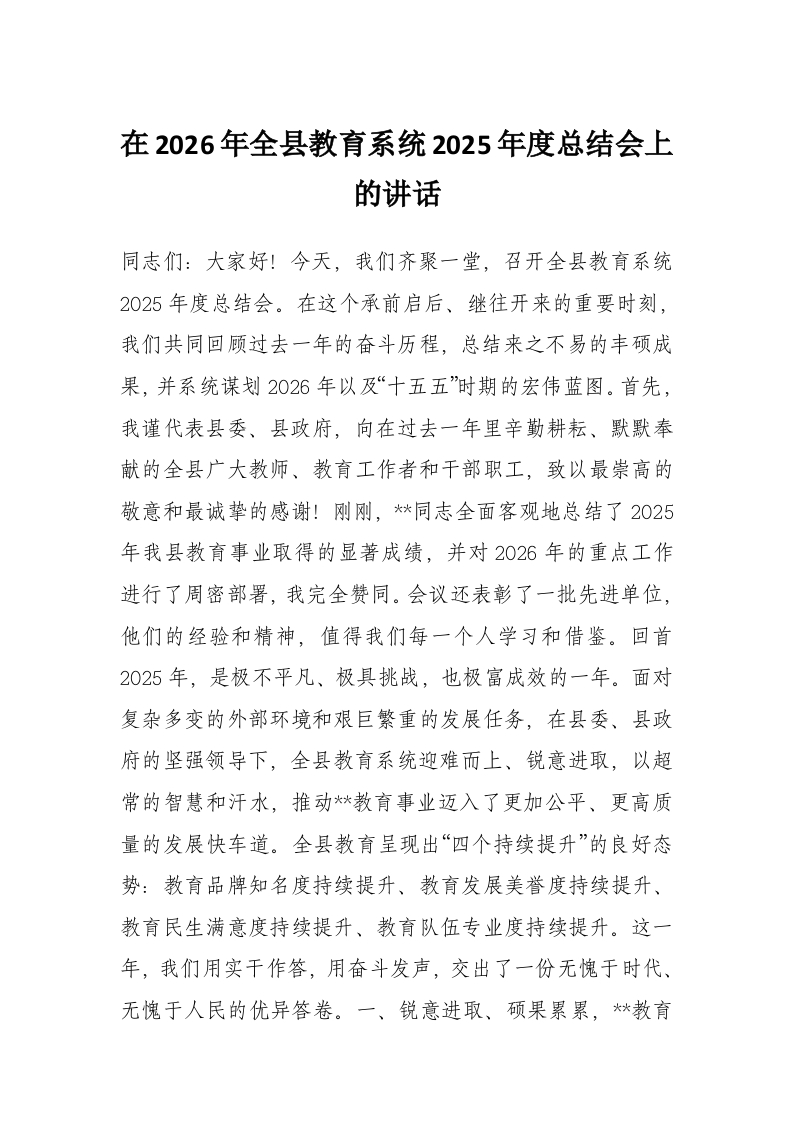 在2026年全县教育系统2025年度总结会上的讲话

同志们：大家好！今天，我们齐聚一堂，召开全县教育系统2025年度总结会。在这个承前启后、继往开来的重要时刻，我们共同回顾过去一年的奋斗历程，总结来之不易的丰硕成果，并系统谋划2026年以及“十五五”时期的宏伟蓝图。首先，我谨代表县委、县政府，向在过去一年里辛勤耕耘、默默奉献的全县广大教师、教育工作者和干部职工，致以最崇高的敬意和最诚挚的感谢！刚刚，**同志全面客观地总结了2025年我县教育事业取得的显著成绩，并对2026年的重点工作进行了周密部署，我完全赞同。会议还表彰了一批先进单位，他们的经验和精神，值得我们每一个人学习和借鉴。回首2025年，是极不平凡、极具挑战，也极富成效的一年。面对复杂多变的外部环境和艰巨繁重的发展任务，在县委、县政府的坚强领导下，全县教育系统迎难而上、锐意进取，以超常的智慧和汗水，推动**教育事业迈入了更加公平、更高质量的发展快车道。全县教育呈现出“四个持续提升”的良好态势：教育品牌知名度持续提升、教育发展美誉度持续提升、教育民生满意度持续提升、教育队伍专业度持续提升。这一年，我们用实干作答，用奋斗发声，交出了一份无愧于时代、无愧于人民的优异答卷。一、锐意进取、硕果累累，**教育